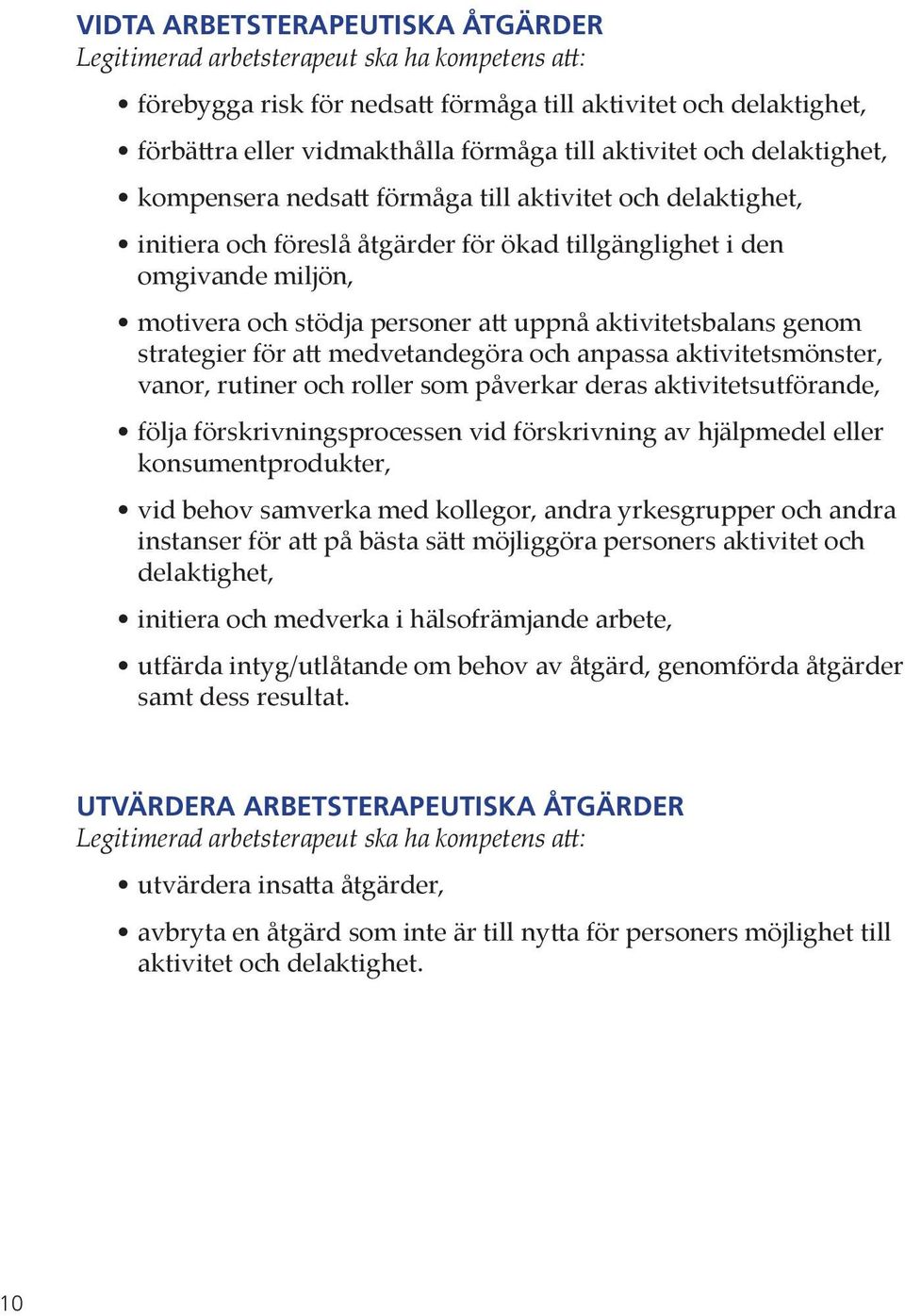 VIDTA ARBETSTERAPEUTISKA ÅTGÄRDER
Legitimerad arbetsterapeut ska ha kompetens att:

• förebygga risk för nedsatt förmåga till aktivitet och delaktighet,
• förbättra eller vidmakthålla förmåga till aktivitet och delaktighet,
• kompensera nedsatt förmåga till aktivitet och delaktighet,
• initiera och föreslå åtgärder för ökad tillgänglighet i den omgivande miljön,
• motivera och stödja personer att uppnå aktivitetsbalans genom strategier för att medvetandegöra och anpassa aktivitetsmönster, vanor, rutiner och roller som påverkar deras aktivitetsutförande,
• följa förskrivningsprocessen vid förskrivning av hjälpmedel eller konsumentprodukter,
• vid behov samverka med kollegor, andra yrkesgrupper och andra instanser för att på bästa sätt möjliggöra personers aktivitet och delaktighet,
• initiera och medverka i hälsofrämjande arbete,
• utfärda intyg/utlåtande om behov av åtgärd, genomförda åtgärder samt dess resultat.

UTVÄRDERA ARBETSTERAPEUTISKA ÅTGÄRDER
Legitimerad arbetsterapeut ska ha kompetens att:

• utvärdera insatta åtgärder,
• avbryta en åtgärd som inte är till nytta för personers möjlighet till aktivitet och delaktighet.

10